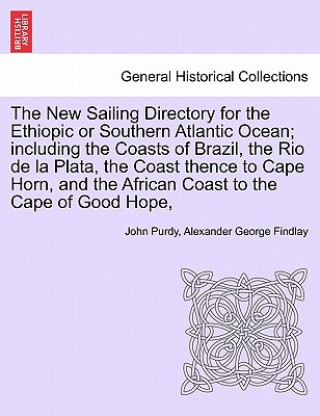 BRITISH LIBRARY

General Historical Collections

The New Sailing Directory for the Ethiopic or Southern Atlantic Ocean; including the Coasts of Brazil, the Rio de la Plata, the Coast thence to Cape Horn, and the African Coast to the Cape of Good Hope,

John Purdy, Alexander George Findlay